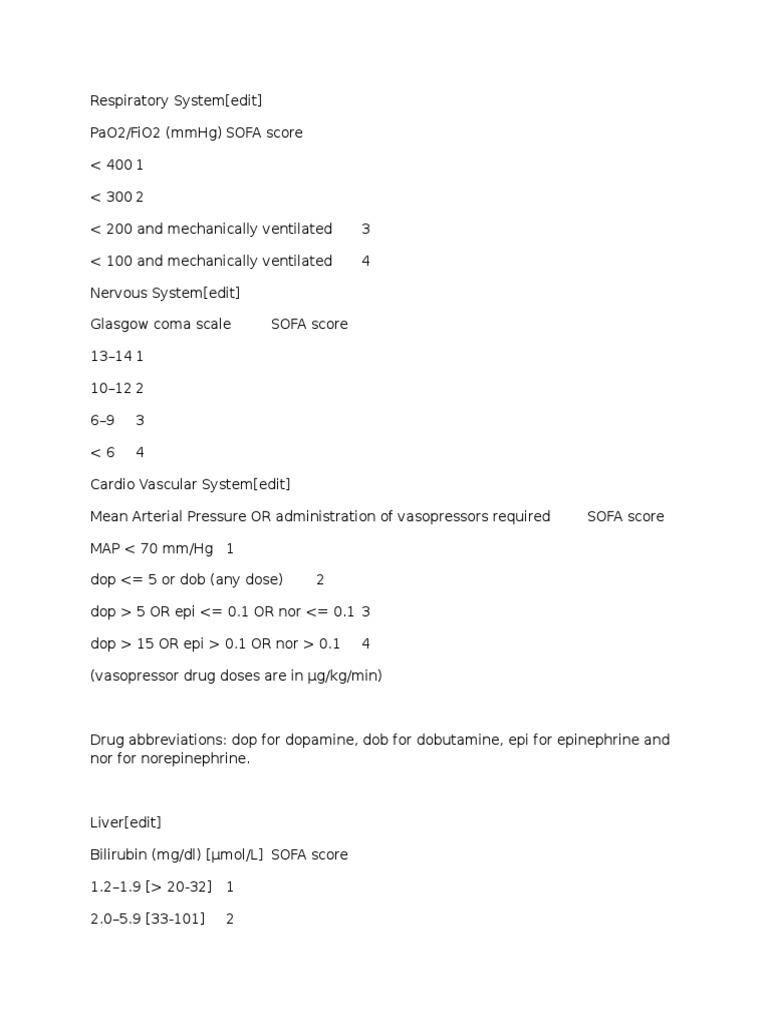 Respiratory System[edit]

PaO2/FiO2 (mmHg) SOFA score

< 400 1

< 300 2

< 200 and mechanically ventilated 3

< 100 and mechanically ventilated 4

Nervous System[edit]

Glasgow coma scale SOFA score

13–14 1

10–12 2

6–9 3

< 6 4

Cardio Vascular System[edit]

Mean Arterial Pressure OR administration of vasopressors required SOFA score

MAP < 70 mm/Hg 1

dop <= 5 or dob (any dose) 2

dop > 5 OR epi <= 0.1 OR nor <= 0.1 3

dop > 15 OR epi > 0.1 OR nor > 0.1 4

(vasopressor drug doses are in μg/kg/min)

Drug abbreviations: dop for dopamine, dob for dobutamine, epi for epinephrine and nor for norepinephrine.

Liver[edit]

Bilirubin (mg/dl) [μmol/L] SOFA score

1.2–1.9 [> 20-32] 1

2.0–5.9 [33-101] 2